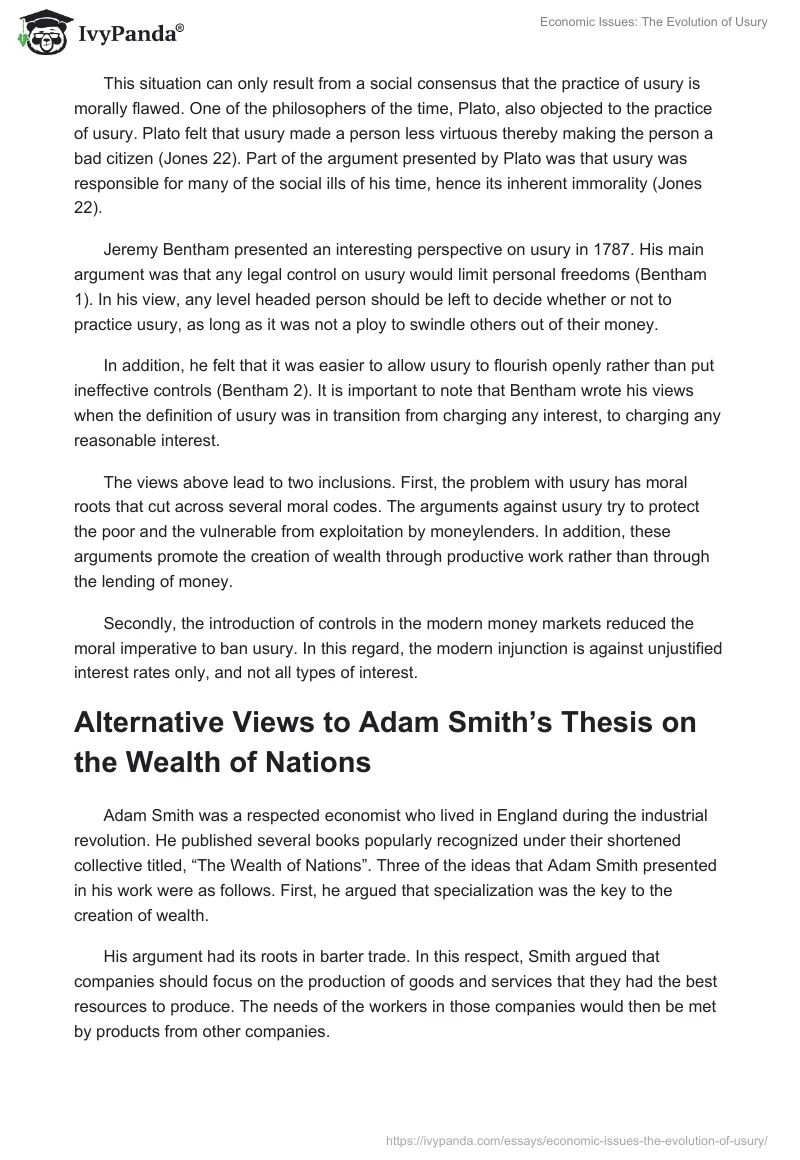 IvyPanda®

Economic Issues: The Evolution of Usury

This situation can only result from a social consensus that the practice of usury is morally flawed. One of the philosophers of the time, Plato, also objected to the practice of usury. Plato felt that usury made a person less virtuous thereby making the person a bad citizen (Jones 22). Part of the argument presented by Plato was that usury was responsible for many of the social ills of his time, hence its inherent immorality (Jones 22).

Jeremy Bentham presented an interesting perspective on usury in 1787. His main argument was that any legal control on usury would limit personal freedoms (Bentham 1). In his view, any level headed person should be left to decide whether or not to practice usury, as long as it was not a ploy to swindle others out of their money.

In addition, he felt that it was easier to allow usury to flourish openly rather than put ineffective controls (Bentham 2). It is important to note that Bentham wrote his views when the definition of usury was in transition from charging any interest, to charging any reasonable interest.

The views above lead to two inclusions. First, the problem with usury has moral roots that cut across several moral codes. The arguments against usury try to protect the poor and the vulnerable from exploitation by moneylenders. In addition, these arguments promote the creation of wealth through productive work rather than through the lending of money.

Secondly, the introduction of controls in the modern money markets reduced the moral imperative to ban usury. In this regard, the modern injunction is against unjustified interest rates only, and not all types of interest.

Alternative Views to Adam Smith’s Thesis on the Wealth of Nations

Adam Smith was a respected economist who lived in England during the industrial revolution. He published several books popularly recognized under their shortened collective titled, “The Wealth of Nations”. Three of the ideas that Adam Smith presented in his work were as follows. First, he argued that specialization was the key to the creation of wealth.

His argument had its roots in barter trade. In this respect, Smith argued that companies should focus on the production of goods and services that they had the best resources to produce. The needs of the workers in those companies would then be met by products from other companies.

https://ivypanda.com/essays/economic-issues-the-evolution-of-usury/